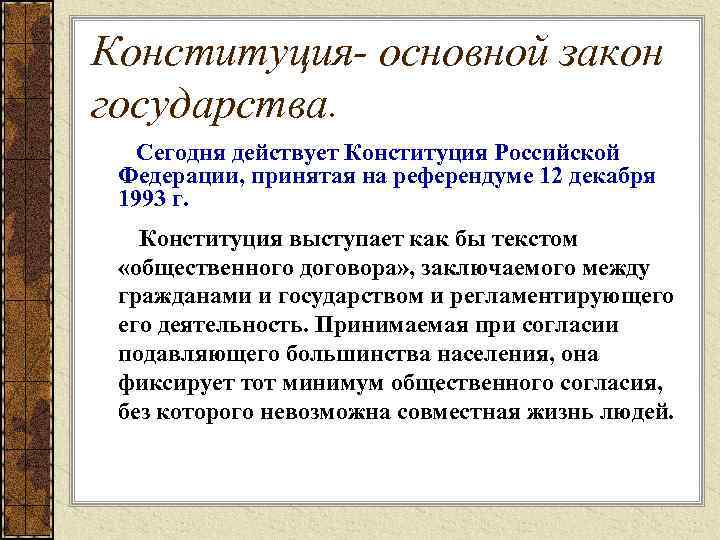 Конституция- основной закон государства.

Сегодня действует Конституция Российской Федерации, принятая на референдуме 12 декабря 1993 г.

Конституция выступает как бы текстом «общественного договора», заключаемого между гражданами и государством и регламентирующего его деятельность. Принимаемая при согласии подавляющего большинства населения, она фиксирует тот минимум общественного согласия, без которого невозможна совместная жизнь людей.